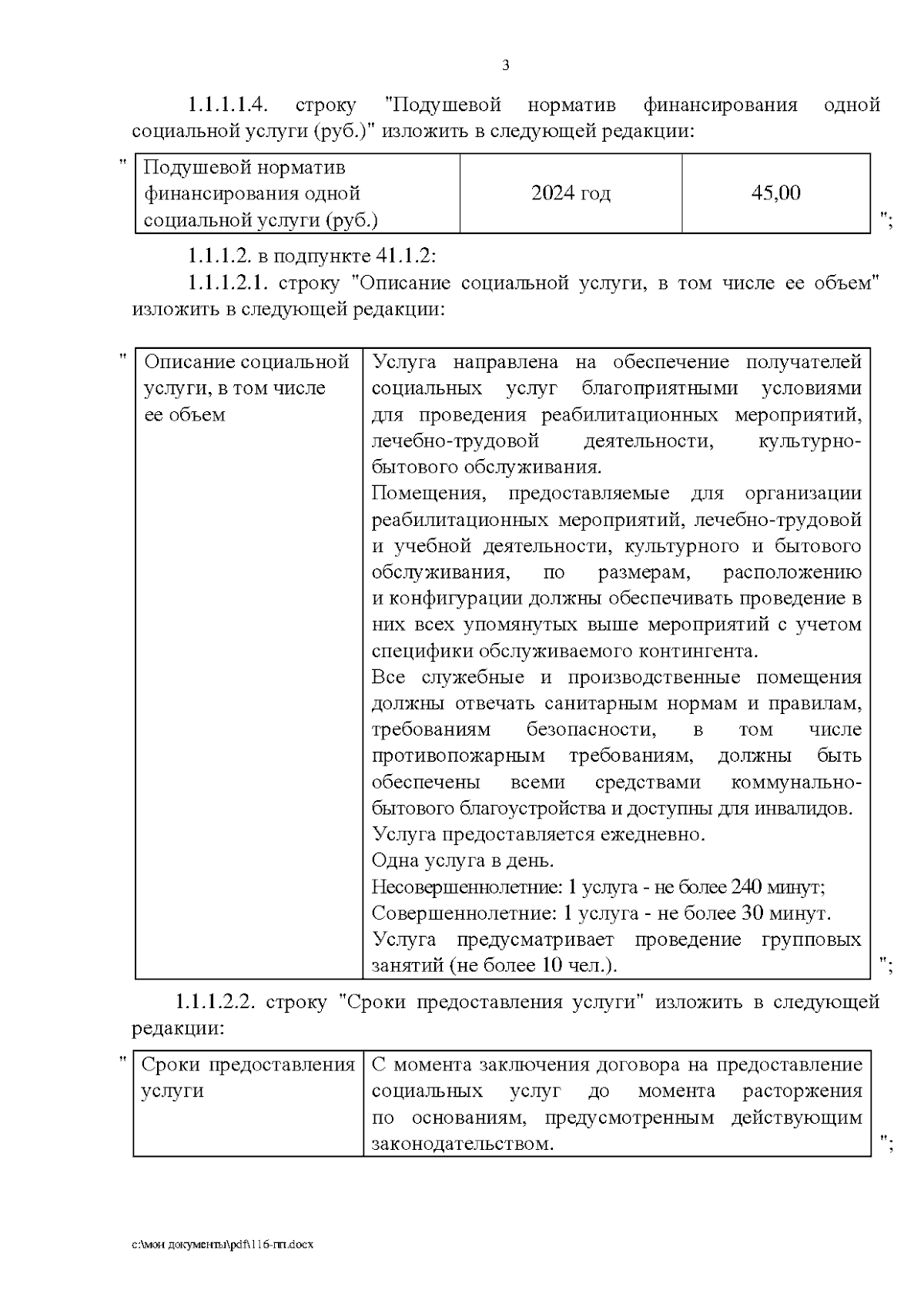 3

1.1.1.1.4. строку "Подушевой норматив финансирования одной социальной услуги (руб.)" изложить в следующей редакции:

"
| Подушевой норматив финансирования одной социальной услуги (руб.) | 2024 год | 45,00 |
|---|---|---|

";

1.1.1.2. в подпункте 41.1.2:

1.1.1.2.1. строку "Описание социальной услуги, в том числе ее объем" изложить в следующей редакции:

"
| Описание социальной услуги, в том числе ее объем | Услуга направлена на обеспечение получателей социальных услуг благоприятными условиями для проведения реабилитационных мероприятий, лечебно-трудовой деятельности, культурно-бытового обслуживания. Помещения, предоставляемые для организации реабилитационных мероприятий, лечебно-трудовой и учебной деятельности, культурного и бытового обслуживания, по размерам, расположению и конфигурации должны обеспечивать проведение в них всех упомянутых выше мероприятий с учетом специфики обслуживаемого контингента. Все служебные и производственные помещения должны отвечать санитарным нормам и правилам, требованиям безопасности, в том числе противопожарным требованиям, должны быть обеспечены всеми средствами коммунально-бытового благоустройства и доступны для инвалидов. Услуга предоставляется ежедневно. Одна услуга в день. Несовершеннолетние: 1 услуга - не более 240 минут; Совершеннолетние: 1 услуга - не более 30 минут. Услуга предусматривает проведение групповых занятий (не более 10 чел.). |
|---|---|

";

1.1.1.2.2. строку "Сроки предоставления услуги" изложить в следующей редакции:

"
| Сроки предоставления услуги | С момента заключения договора на предоставление социальных услуг до момента расторжения по основаниям, предусмотренным действующим законодательством. |
|---|---|

";

c:\мои документы\pdf\116-пп.docx